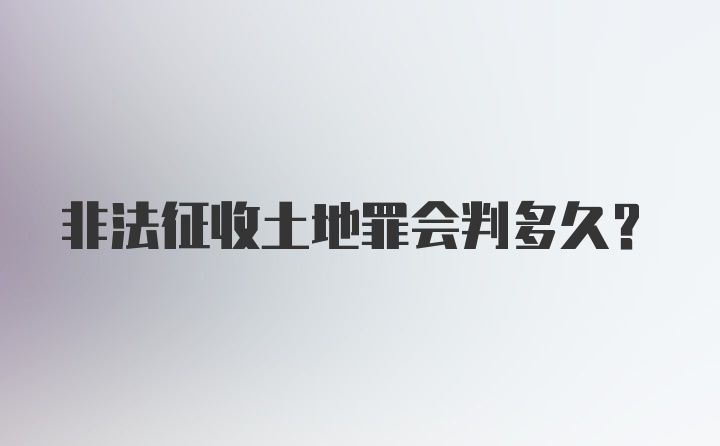 非法征收土地罪会判多久?